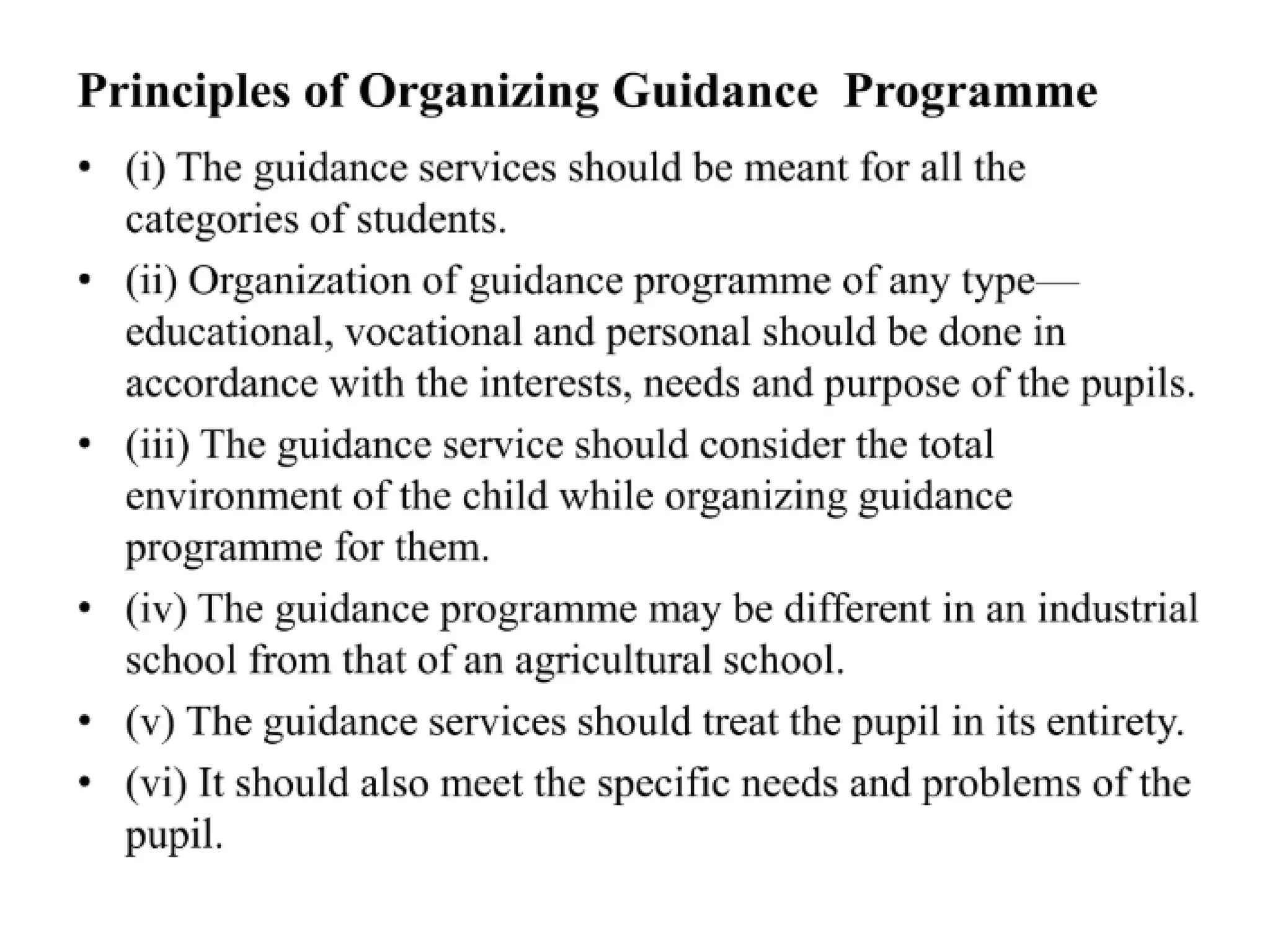 Principles of Organizing Guidance Programme

• (i) The guidance services should be meant for all the categories of students.
• (ii) Organization of guidance programme of any type—educational, vocational and personal should be done in accordance with the interests, needs and purpose of the pupils.
• (iii) The guidance service should consider the total environment of the child while organizing guidance programme for them.
• (iv) The guidance programme may be different in an industrial school from that of an agricultural school.
• (v) The guidance services should treat the pupil in its entirety.
• (vi) It should also meet the specific needs and problems of the pupil.